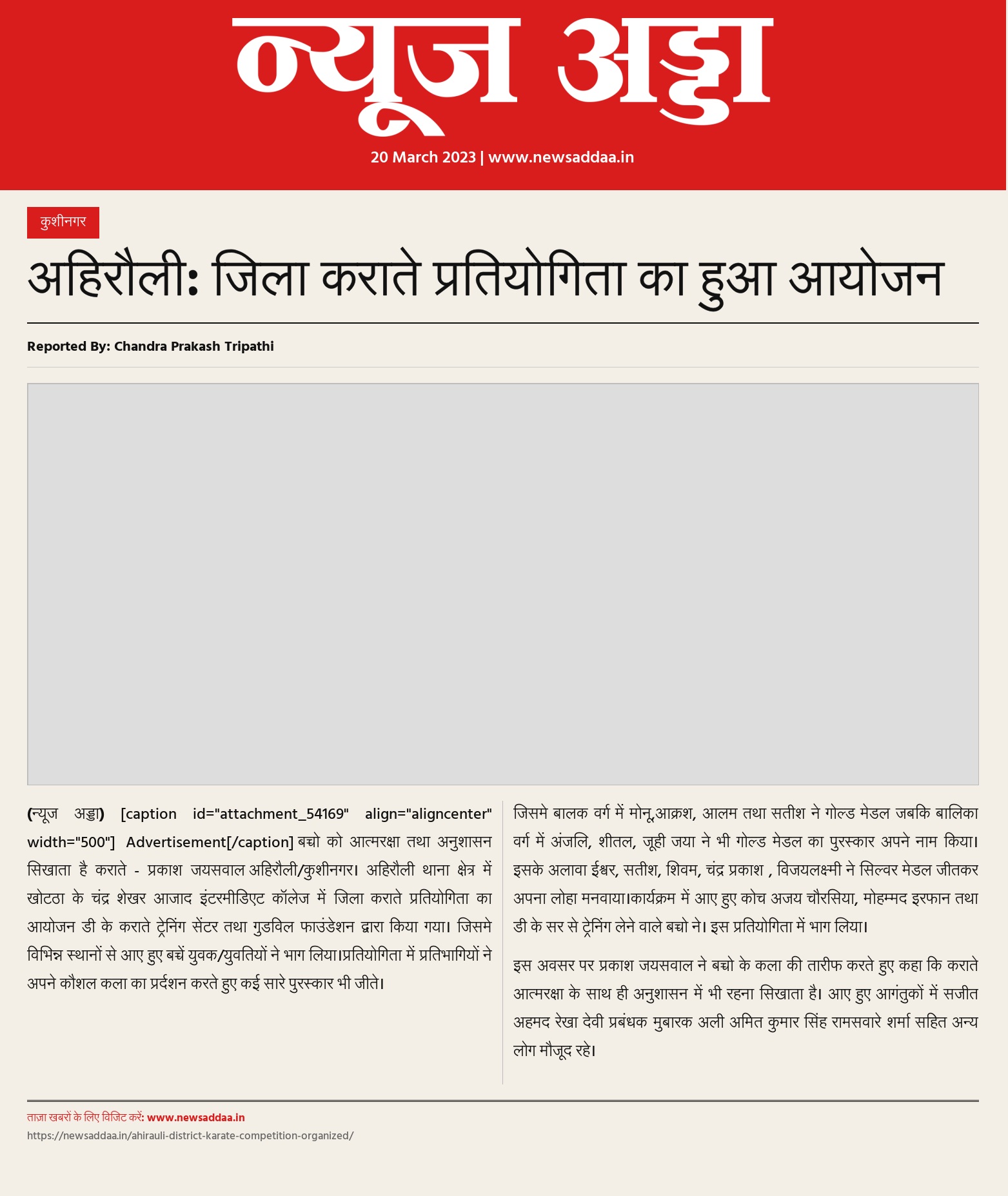 न्यूज अड्डा

20 March 2023 | www.newsaddaa.in

कुशीनगर

अहिरौली: जिला कराते प्रतियोगिता का हुआ आयोजन

Reported By: Chandra Prakash Tripathi

(न्यूज अड्डा) [caption id="attachment_54169" align="aligncenter" width="500"] Advertisement[/caption] बच्चो को आत्मरक्षा तथा अनुशासन सिखाता है कराते - प्रकाश जयसवाल अहिरौली/कुशीनगर। अहिरौली थाना क्षेत्र में खोटठा के चंद्र शेखर आजाद इंटरमीडिएट कॉलेज में जिला कराते प्रतियोगिता का आयोजन डी के कराते ट्रेनिंग सेंटर तथा गुडविल फाउंडेशन द्वारा किया गया। जिसमे विभिन्न स्थानों से आए हुए बच्चें युवक/युवतियों ने भाग लिया।प्रतियोगिता में प्रतिभागियों ने अपने कौशल कला का प्रर्दशन करते हुए कई सारे पुरस्कार भी जीते।

जिसमे बालक वर्ग में मोनू,आक्रश, आलम तथा सतीश ने गोल्ड मेडल जबकि बालिका वर्ग में अंजलि, शीतल, जूही जया ने भी गोल्ड मेडल का पुरस्कार अपने नाम किया। इसके अलावा ईश्वर, सतीश, शिवम, चंद्र प्रकाश , विजयलक्ष्मी ने सिल्वर मेडल जीतकर अपना लोहा मनवाया।कार्यक्रम में आए हुए कोच अजय चौरसिया, मोहम्मद इरफान तथा डी के सर से ट्रेनिंग लेने वाले बच्चो ने। इस प्रतियोगिता में भाग लिया।

इस अवसर पर प्रकाश जयसवाल ने बच्चो के कला की तारीफ करते हुए कहा कि कराते आत्मरक्षा के साथ ही अनुशासन में भी रहना सिखाता है। आए हुए आगंतुकों में सजीत अहमद रेखा देवी प्रबंधक मुबारक अली अमित कुमार सिंह रामसवारे शर्मा सहित अन्य लोग मौजूद रहे।

ताज़ा खबरों के लिए विजिट करें: www.newsaddaa.in
https://newsaddaa.in/ahirauli-district-karate-competition-organized/